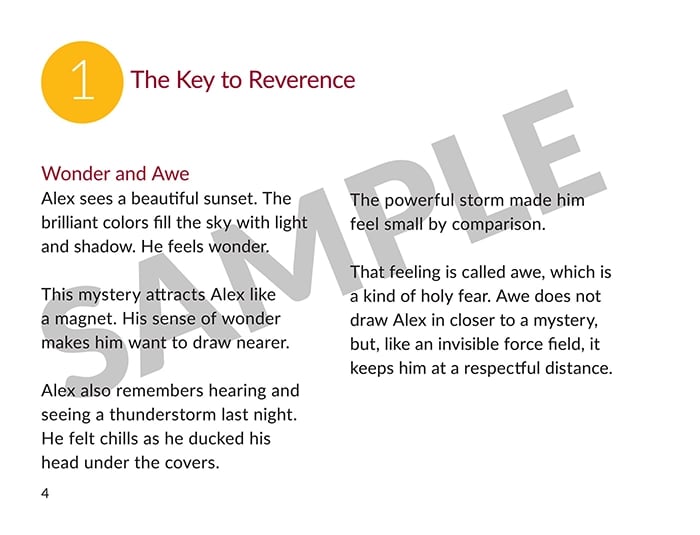 1 The Key to Reverence

SAMPLE

Wonder and Awe
Alex sees a beautiful sunset. The brilliant colors fill the sky with light and shadow. He feels wonder.

This mystery attracts Alex like a magnet. His sense of wonder makes him want to draw nearer.

Alex also remembers hearing and seeing a thunderstorm last night. He felt chills as he ducked his head under the covers.

The powerful storm made him feel small by comparison.

That feeling is called awe, which is a kind of holy fear. Awe does not draw Alex in closer to a mystery, but, like an invisible force field, it keeps him at a respectful distance.

4